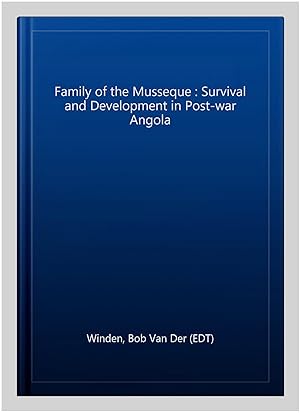 Family of the Musseque : Survival and Development in Post-war Angola

Winden, Bob Van Der (EDT)